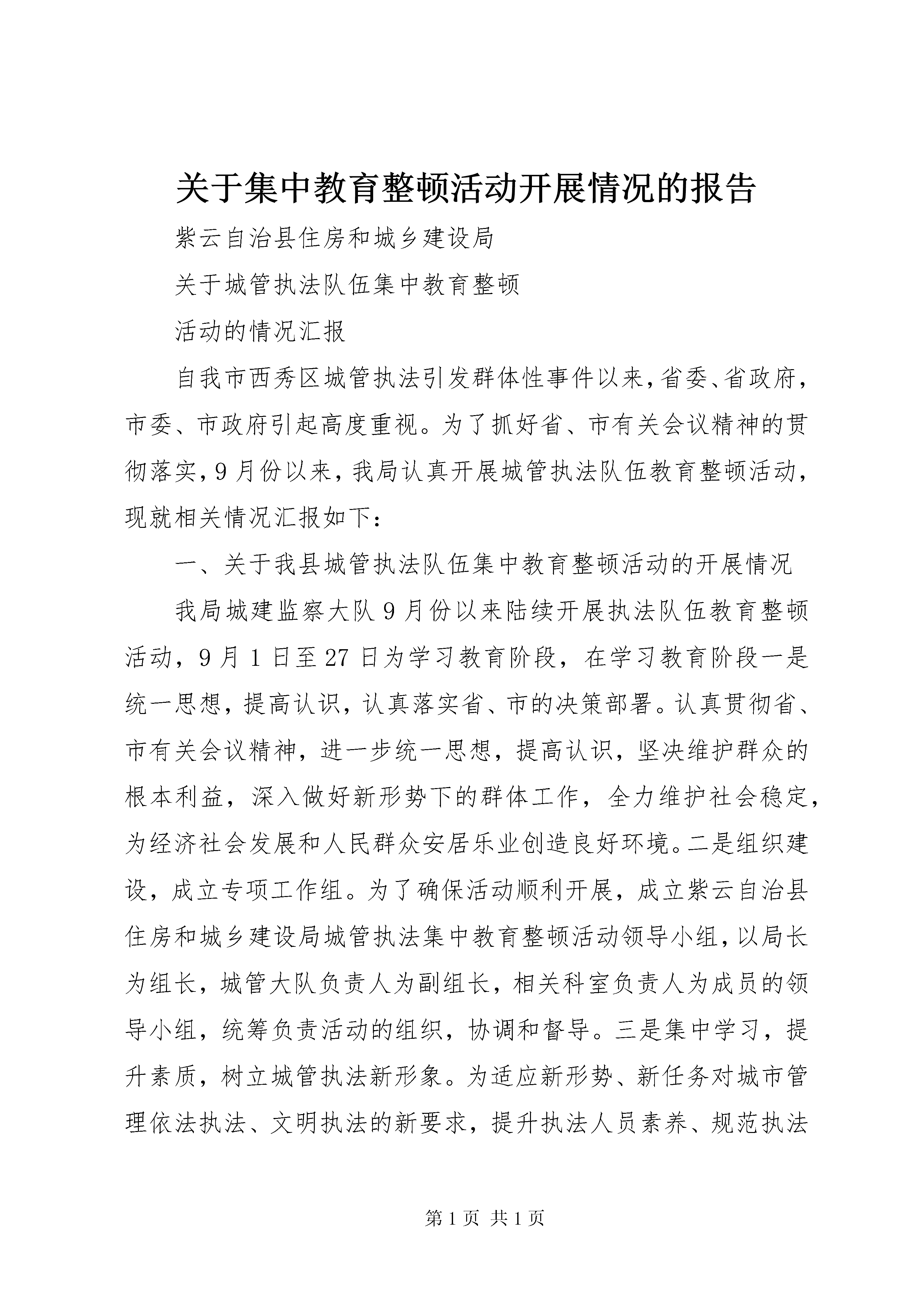 关于集中教育整顿活动开展情况的报告

紫云自治县住房和城乡建设局

关于城管执法队伍集中教育整顿

活动的情况汇报

自我市西秀区城管执法引发群体性事件以来，省委、省政府，市委、市政府引起高度重视。为了抓好省、市有关会议精神的贯彻落实，9月份以来，我局认真开展城管执法队伍教育整顿活动，现就相关情况汇报如下：

一、关于我县城管执法队伍集中教育整顿活动的开展情况

我局城建监察大队9月份以来陆续开展执法队伍教育整顿活动，9月1日至27日为学习教育阶段，在学习教育阶段一是统一思想，提高认识，认真落实省、市的决策部署。认真贯彻省、市有关会议精神，进一步统一思想，提高认识，坚决维护群众的根本利益，深入做好新形势下的群体工作，全力维护社会稳定，为经济社会发展和人民群众安居乐业创造良好环境。二是组织建设，成立专项工作组。为了确保活动顺利开展，成立紫云自治县住房和城乡建设局城管执法集中教育整顿活动领导小组，以局长为组长，城管大队负责人为副组长，相关科室负责人为成员的领导小组，统筹负责活动的组织，协调和督导。三是集中学习，提升素质，树立城管执法新形象。为适应新形势、新任务对城市管理依法执法、文明执法的新要求，提升执法人员素养、规范执法

第1页 共1页